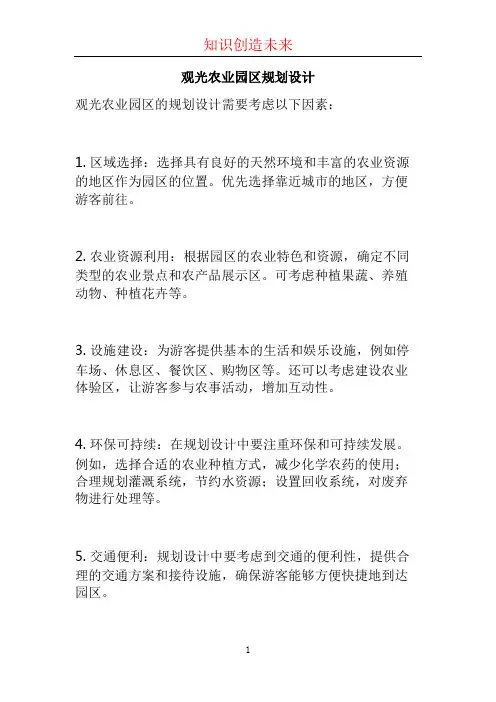 知识创造未来

观光农业园区规划设计

观光农业园区的规划设计需要考虑以下因素：

1. 区域选择：选择具有良好的天然环境和丰富的农业资源的地区作为园区的位置。优先选择靠近城市的地区，方便游客前往。

2. 农业资源利用：根据园区的农业特色和资源，确定不同类型的农业景点和农产品展示区。可考虑种植果蔬、养殖动物、种植花卉等。

3. 设施建设：为游客提供基本的生活和娱乐设施，例如停车场、休息区、餐饮区、购物区等。还可以考虑建设农业体验区，让游客参与农事活动，增加互动性。

4. 环保可持续：在规划设计中要注重环保和可持续发展。例如，选择合适的农业种植方式，减少化学农药的使用；合理规划灌溉系统，节约水资源；设置回收系统，对废弃物进行处理等。

5. 交通便利：规划设计中要考虑到交通的便利性，提供合理的交通方案和接待设施，确保游客能够方便快捷地到达园区。

1